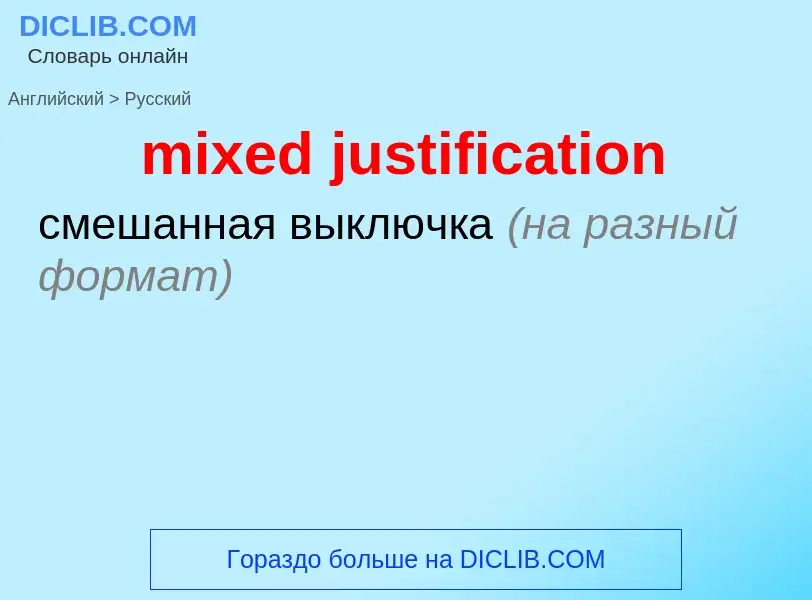 DICLIB.COM
Словарь онлайн

Английский > Русский

mixed justification

смешанная выключка (на разный формат)

Гораздо больше на DICLIB.COM